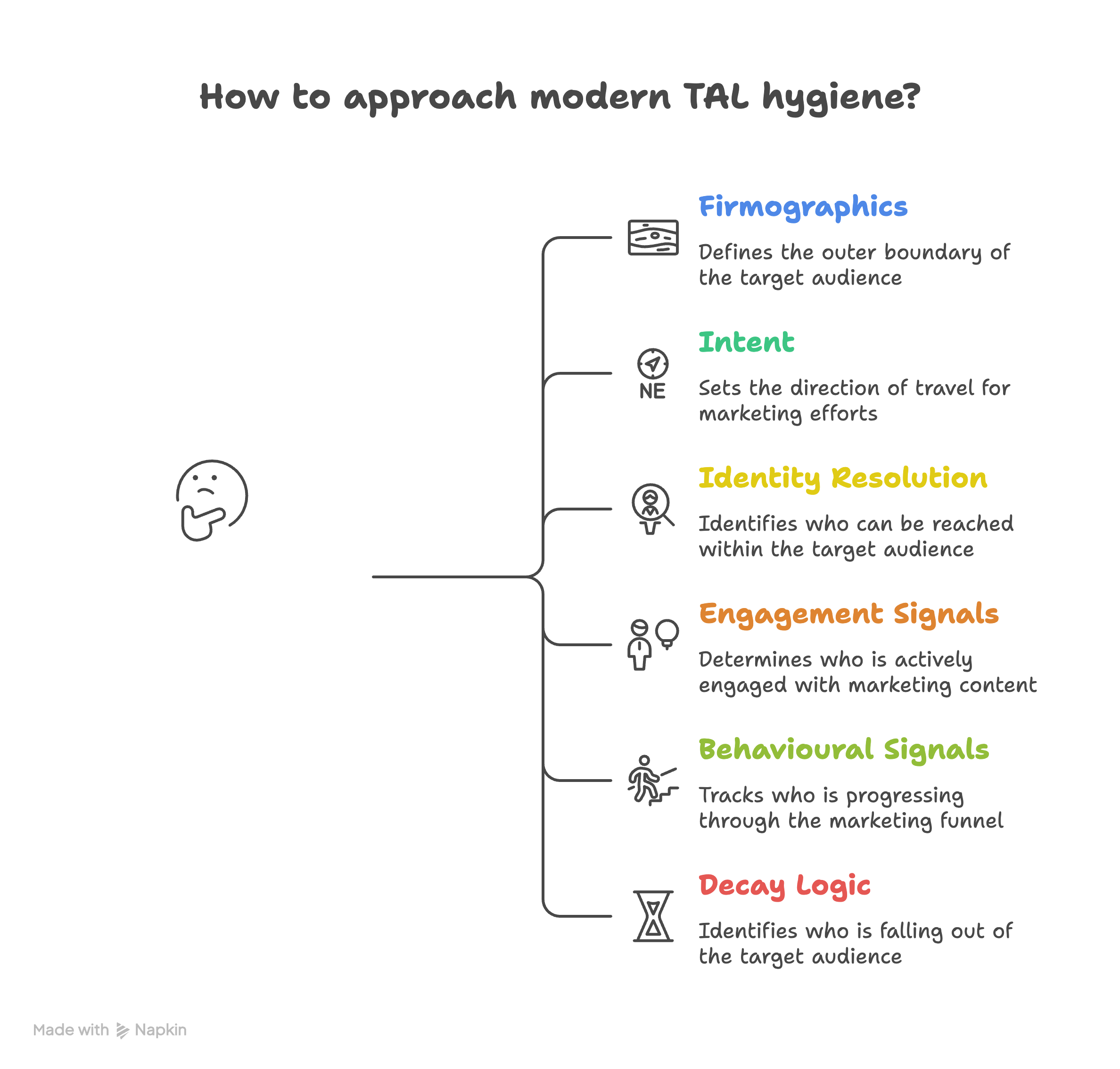 How to approach modern TAL hygiene?

Firmographics

Defines the outer boundary of the target audience

NE

Intent

Sets the direction of travel for marketing efforts

Identity Resolution

Identifies who can be reached within the target audience

Engagement Signals

Determines who is actively engaged with marketing content

Behavioural Signals

Tracks who is progressing through the marketing funnel

Decay Logic

Identifies who is falling out of the target audience

Made with Napkin